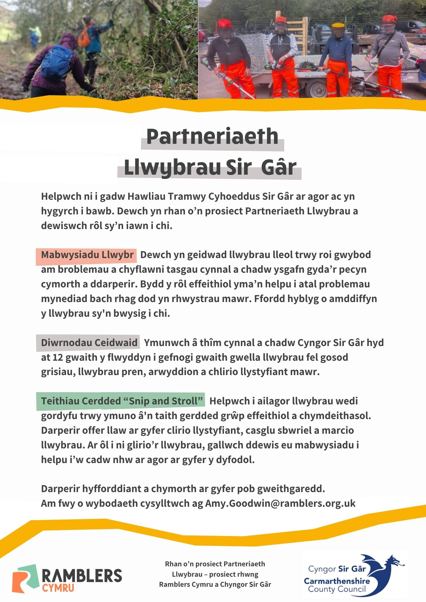 Partneriaeth Llwybrau Sir Gâr

Helpwch ni i gadw Hawliau Tramwy Cyhoeddus Sir Gâr ar agor ac yn hygyrch i bawb. Dewch yn rhan o'n prosiect Partneriaeth Llwybrau a dewiswch rôl sy'n iawn i chi.

Mabwysiadu Llwybr Dewch yn geidwad llwybrau lleol trwy roi gwybod am broblemau a chyflawni tasgau cynnal a chadw ysgafn gyda'r pecyn cymorth a ddarperir. Bydd y rôl effeithiol yma'n helpu i atal problemau mynediad bach rhag dod yn rhwystrau mawr. Ffordd hyblyg o amddiffyn y llwybrau sy'n bwysig i chi.

Diwrnodau Ceidwaid Ymunwch â thîm cynnal a chadw Cyngor Sir Gâr hyd at 12 gwaith y flwyddyn i gefnogi gwaith gwella llwybrau fel gosod grisiau, llwybrau pren, arwyddion a chlirio llystyfiant mawr.

Teithiau Cerdded "Snip and Stroll" Helpwch i ailagor llwybrau wedi gordyfu trwy ymuno â'n taith gerdded grŵp effeithiol a chymdeithasol. Darperir offer llaw ar gyfer clirio llystyfiant, casglu sbwriel a marcio llwybrau. Ar ôl i ni glirio'r llwybrau, gallwch ddewis eu mabwysiadu i helpu i'w cadw nhw ar agor ar gyfer y dyfodol.

Darperir hyfforddiant a chymorth ar gyfer pob gweithgaredd.
Am fwy o wybodaeth cysylltwch ag Amy.Goodwin@ramblers.org.uk

RAMBLERS CYMRU

Rhan o'n prosiect Partneriaeth Llwybrau – prosiect rhwng Ramblers Cymru a Chyngor Sir Gâr

Cyngor Sir Gâr Carmarthenshire County Council